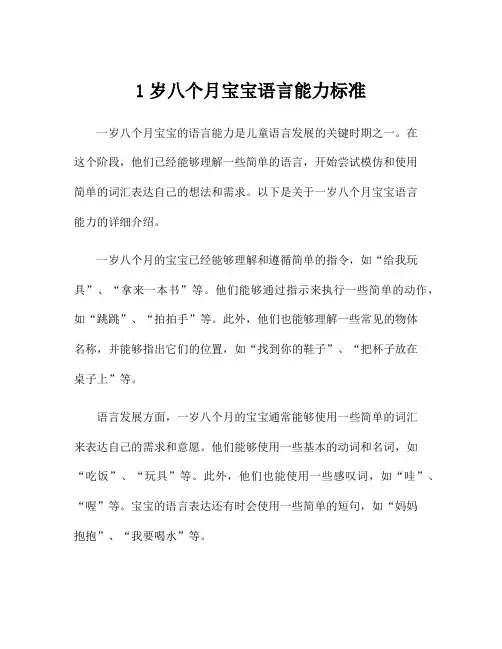 1 岁八个月宝宝语言能力标准

一岁八个月宝宝的语言能力是儿童语言发展的关键时期之一。在这个阶段，他们已经能够理解一些简单的语言，开始尝试模仿和使用简单的词汇表达自己的想法和需求。以下是关于一岁八个月宝宝语言能力的详细介绍。

一岁八个月的宝宝已经能够理解和遵循简单的指令，如“给我玩具”、“拿来一本书”等。他们能够通过指示来执行一些简单的动作，如“跳跳”、“拍拍手”等。此外，他们也能够理解一些常见的物体名称，并能够指出它们的位置，如“找到你的鞋子”、“把杯子放在桌子上”等。

语言发展方面，一岁八个月的宝宝通常能够使用一些简单的词汇来表达自己的需求和意愿。他们能够使用一些基本的动词和名词，如“吃饭”、“玩具”等。此外，他们也能使用一些感叹词，如“哇”、“喔”等。宝宝的语言表达还有时会使用一些简单的短句，如“妈妈抱抱”、“我要喝水”等。